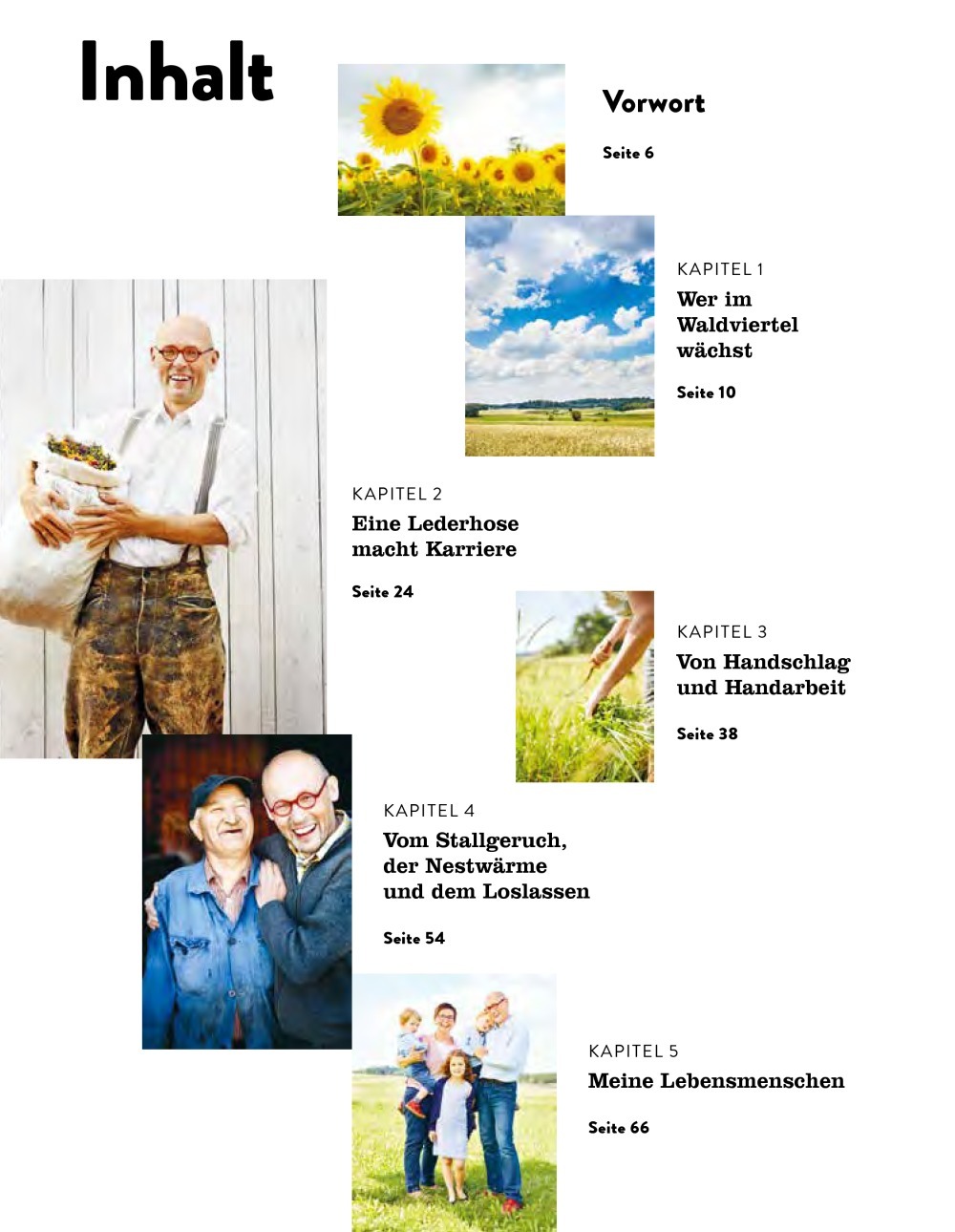 Inhalt

Vorwort

Seite 6

KAPITEL 1

Wer im Waldviertel wächst

Seite 10

KAPITEL 2

Eine Lederhose macht Karriere

Seite 24

KAPITEL 3

Von Handschlag und Handarbeit

Seite 38

KAPITEL 4

Vom Stallgeruch, der Nestwärme und dem Loslassen

Seite 54

KAPITEL 5

Meine Lebensmenschen

Seite 66